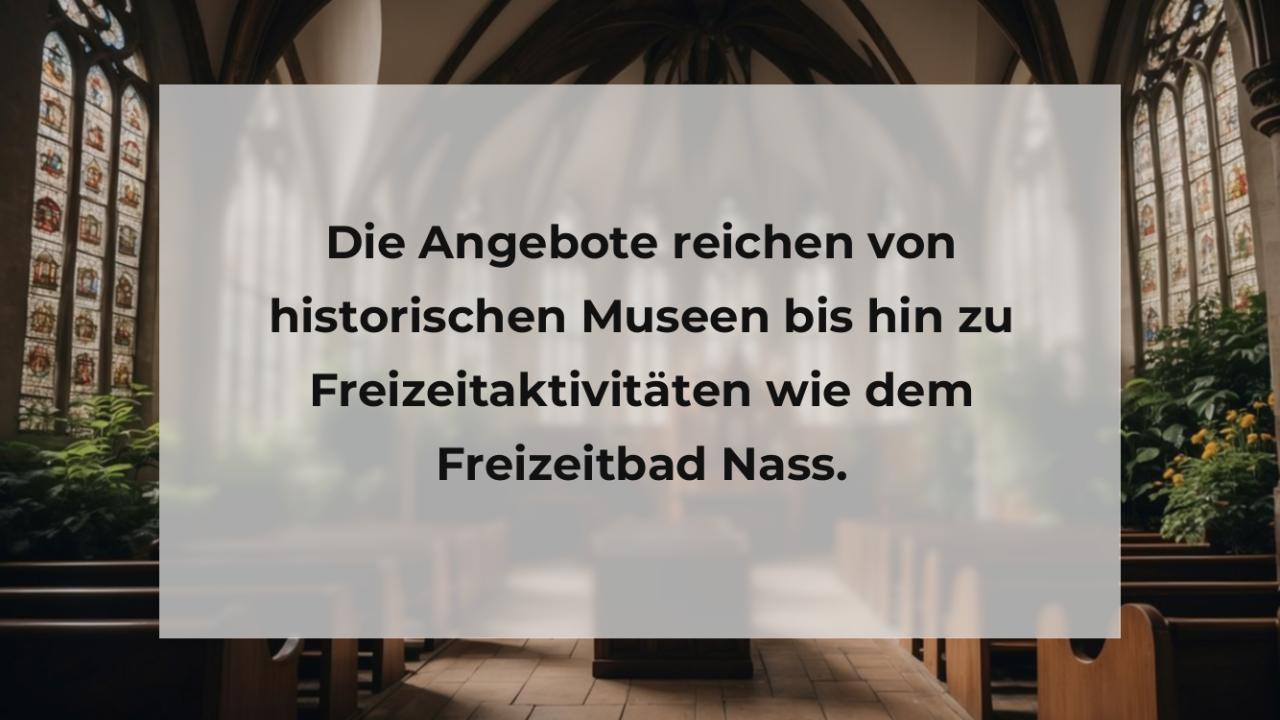 Die Angebote reichen von historischen Museen bis hin zu Freizeitaktivitäten wie dem Freizeitbad Nass.